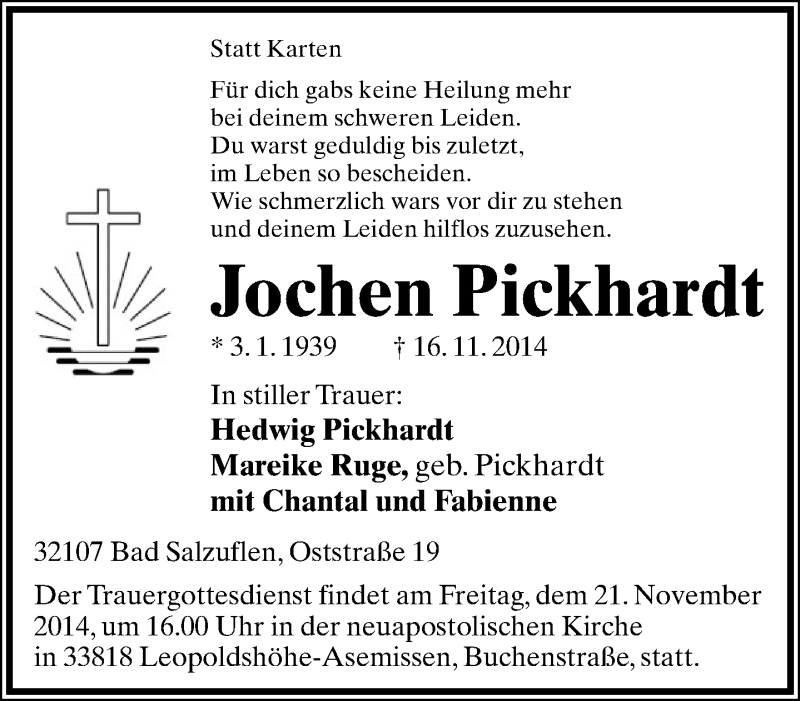 Statt Karten

Für dich gabs keine Heilung mehr
bei deinem schweren Leiden.
Du warst geduldig bis zuletzt,
im Leben so bescheiden.
Wie schmerzlich wars vor dir zu stehen
und deinem Leiden hilflos zuzusehen.

Jochen Pickhardt

* 3. 1. 1939 † 16. 11. 2014

In stiller Trauer:
Hedwig Pickhardt
Mareike Ruge, geb. Pickhardt
mit Chantal und Fabienne

32107 Bad Salzuflen, Oststraße 19

Der Trauergottesdienst findet am Freitag, dem 21. November 2014, um 16.00 Uhr in der neuapostolischen Kirche in 33818 Leopoldshöhe-Asemissen, Buchenstraße, statt.